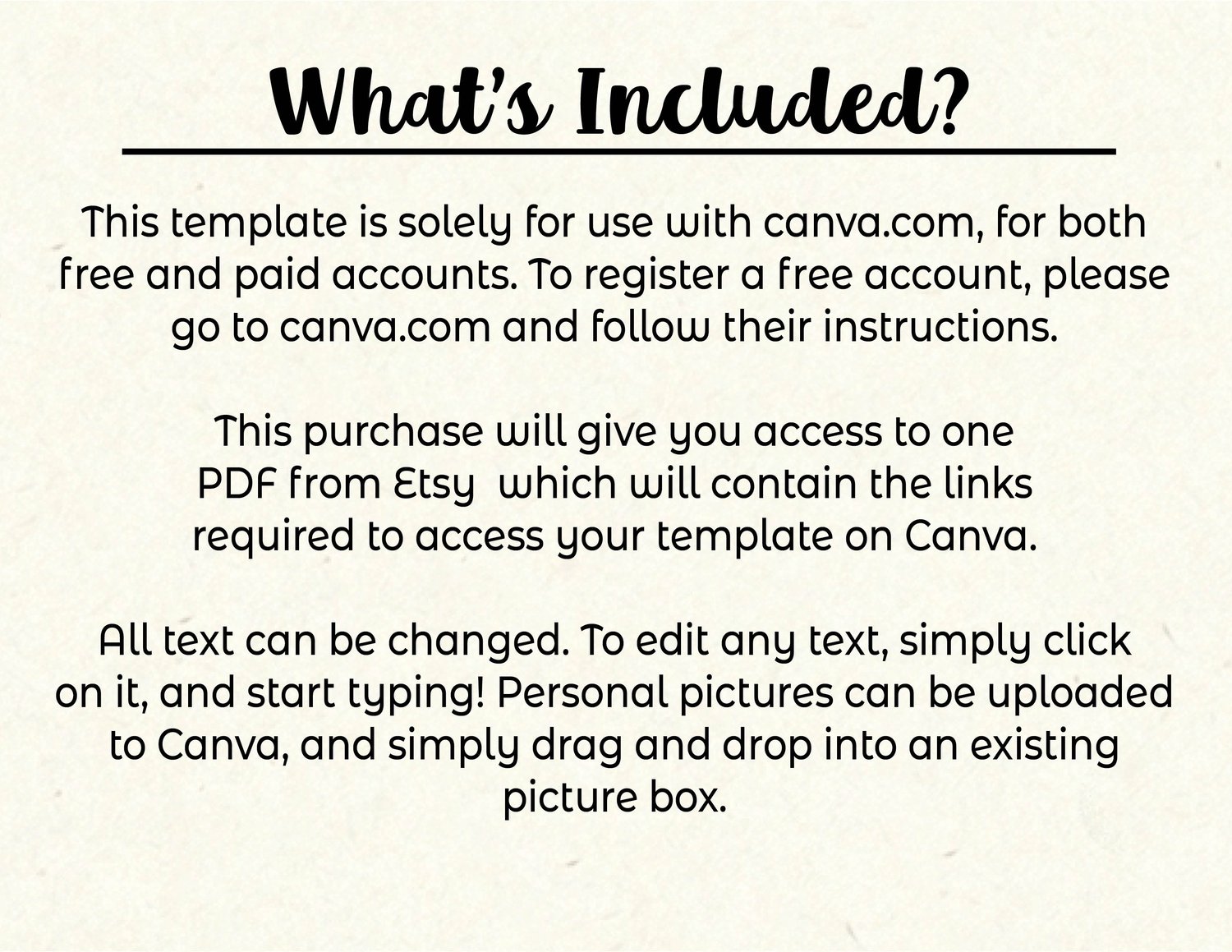 What's Included?

This template is solely for use with canva.com, for both free and paid accounts. To register a free account, please go to canva.com and follow their instructions.

This purchase will give you access to one PDF from Etsy which will contain the links required to access your template on Canva.

All text can be changed. To edit any text, simply click on it, and start typing! Personal pictures can be uploaded to Canva, and simply drag and drop into an existing picture box.